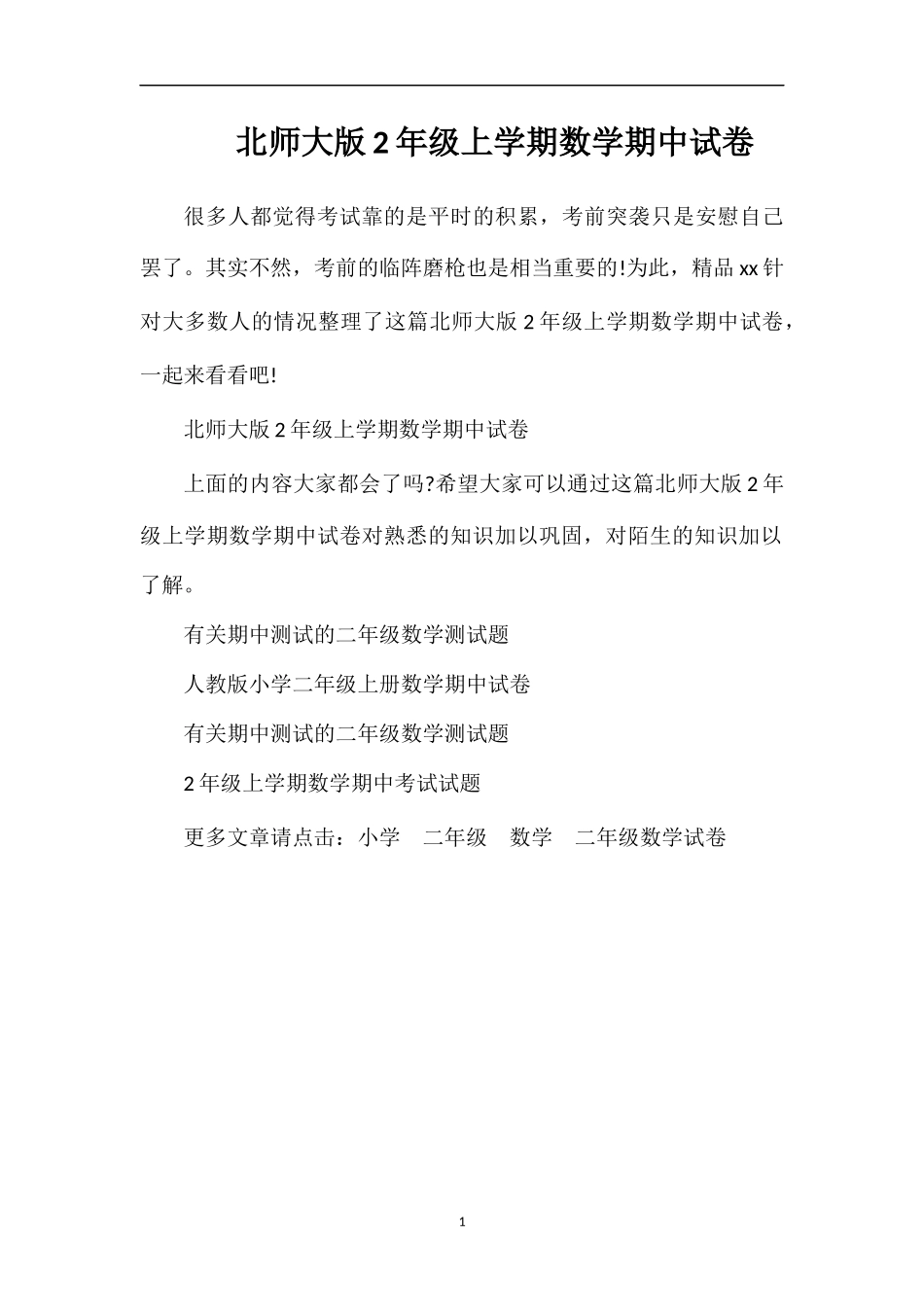 北师大版2年级上学期数学期中试卷

很多人都觉得考试靠的是平时的积累，考前突袭只是安慰自己罢了。其实不然，考前的临阵磨枪也是相当重要的!为此，精品xx针对大多数人的情况整理了这篇北师大版2年级上学期数学期中试卷，一起来看看吧!

北师大版2年级上学期数学期中试卷

上面的内容大家都会了吗?希望大家可以通过这篇北师大版2年级上学期数学期中试卷对熟悉的知识加以巩固，对陌生的知识加以了解。

有关期中测试的二年级数学测试题

人教版小学二年级上册数学期中试卷

有关期中测试的二年级数学测试题

2年级上学期数学期中考试试题

更多文章请点击：小学　二年级　数学　二年级数学试卷

1